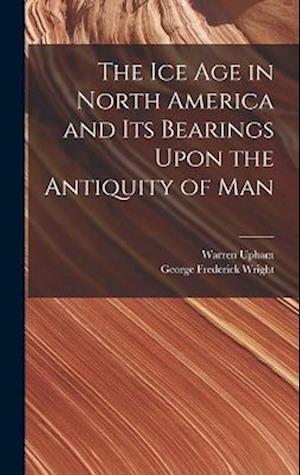 The Ice Age in North America and Its Bearings Upon the Antiquity of Man

Warren Upham
George Frederick Wright